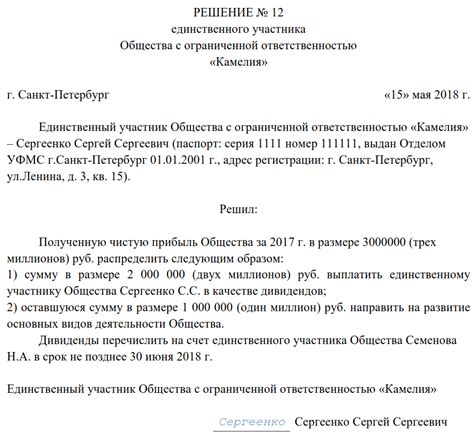 РЕШЕНИЕ № 12
единственного участника
Общества с ограниченной ответственностью
«Камелия»

г. Санкт-Петербург «15» мая 2018 г.

Единственный участник Общества с ограниченной ответственностью «Камелия» – Сергеенко Сергей Сергеевич (паспорт: серия 1111 номер 111111, выдан Отделом УФМС г.Санкт-Петербург 01.01.2001 г., адрес регистрации: г. Санкт-Петербург, ул.Ленина, д. 3, кв. 15).

Решил:

Полученную чистую прибыль Общества за 2017 г. в размере 3000000 (трех миллионов) руб. распределить следующим образом:
1) сумму в размере 2 000 000 (двух миллионов) руб. выплатить единственному участнику Общества Сергеенко С.С. в качестве дивидендов;
2) оставшуюся сумму в размере 1 000 000 (один миллион) руб. направить на развитие основных видов деятельности Общества.
Дивиденды перечислить на счет единственного участника Общества Семенова Н.А. в срок не позднее 30 июня 2018 г.

Единственный участник Общества с ограниченной ответственностью «Камелия»

Сергеенко Сергеенко Сергей Сергеевич